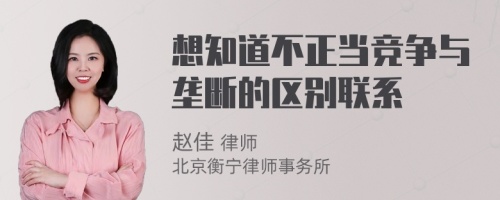 想知道不正当竞争与垄断的区别联系

赵佳 律师
北京衡宁律师事务所